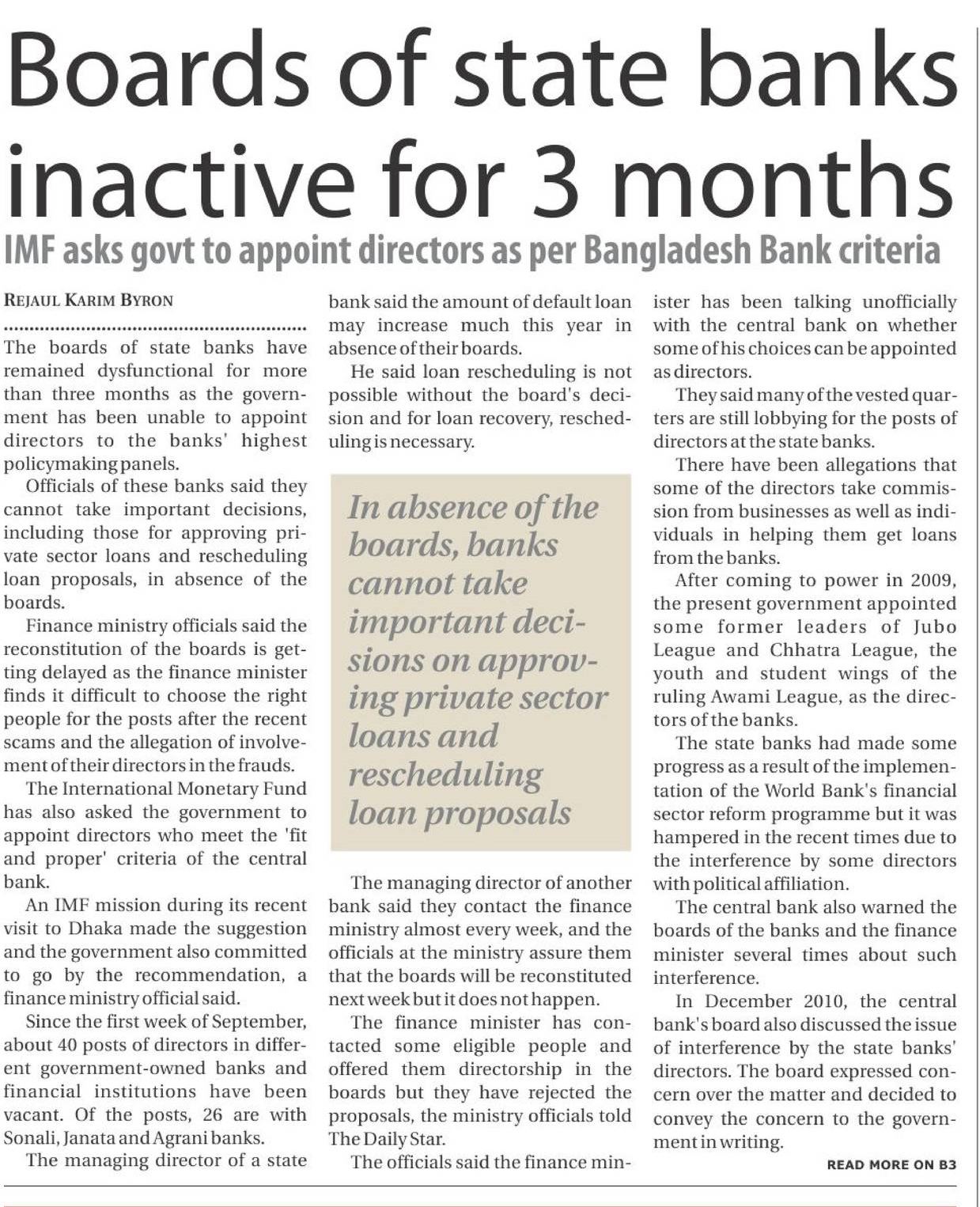 Boards of state banks inactive for 3 months

IMF asks govt to appoint directors as per Bangladesh Bank criteria

REJAUL KARIM BYRON

The boards of state banks have remained dysfunctional for more than three months as the government has been unable to appoint directors to the banks' highest policymaking panels.

Officials of these banks said they cannot take important decisions, including those for approving private sector loans and rescheduling loan proposals, in absence of the boards.

Finance ministry officials said the reconstitution of the boards is getting delayed as the finance minister finds it difficult to choose the right people for the posts after the recent scams and the allegation of involvement of their directors in the frauds.

The International Monetary Fund has also asked the government to appoint directors who meet the 'fit and proper' criteria of the central bank.

An IMF mission during its recent visit to Dhaka made the suggestion and the government also committed to go by the recommendation, a finance ministry official said.

Since the first week of September, about 40 posts of directors in different government-owned banks and financial institutions have been vacant. Of the posts, 26 are with Sonali, Janata and Agrani banks.

The managing director of a state bank said the amount of default loan may increase much this year in absence of their boards.

He said loan rescheduling is not possible without the board's decision and for loan recovery, rescheduling is necessary.

In absence of the boards, banks cannot take important decisions on approving private sector loans and rescheduling loan proposals

The managing director of another bank said they contact the finance ministry almost every week, and the officials at the ministry assure them that the boards will be reconstituted next week but it does not happen.

The finance minister has contacted some eligible people and offered them directorship in the boards but they have rejected the proposals, the ministry officials told The Daily Star.

The officials said the finance minister has been talking unofficially with the central bank on whether some of his choices can be appointed as directors.

They said many of the vested quarters are still lobbying for the posts of directors at the state banks.

There have been allegations that some of the directors take commission from businesses as well as individuals in helping them get loans from the banks.

After coming to power in 2009, the present government appointed some former leaders of Jubo League and Chhatra League, the youth and student wings of the ruling Awami League, as the directors of the banks.

The state banks had made some progress as a result of the implementation of the World Bank's financial sector reform programme but it was hampered in the recent times due to the interference by some directors with political affiliation.

The central bank also warned the boards of the banks and the finance minister several times about such interference.

In December 2010, the central bank's board also discussed the issue of interference by the state banks' directors. The board expressed concern over the matter and decided to convey the concern to the government in writing.

READ MORE ON B3